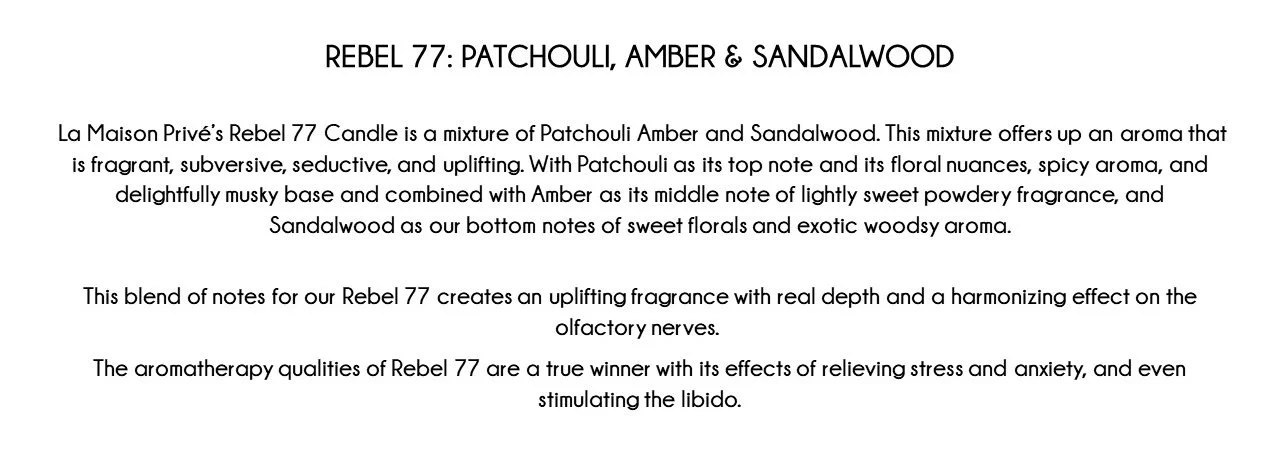 REBEL 77: PATCHOULI, AMBER & SANDALWOOD

La Maison Privé's Rebel 77 Candle is a mixture of Patchouli Amber and Sandalwood. This mixture offers up an aroma that is fragrant, subversive, seductive, and uplifting. With Patchouli as its top note and its floral nuances, spicy aroma, and delightfully musky base and combined with Amber as its middle note of lightly sweet powdery fragrance, and Sandalwood as our bottom notes of sweet florals and exotic woodsy aroma.

This blend of notes for our Rebel 77 creates an uplifting fragrance with real depth and a harmonizing effect on the olfactory nerves.

The aromatherapy qualities of Rebel 77 are a true winner with its effects of relieving stress and anxiety, and even stimulating the libido.